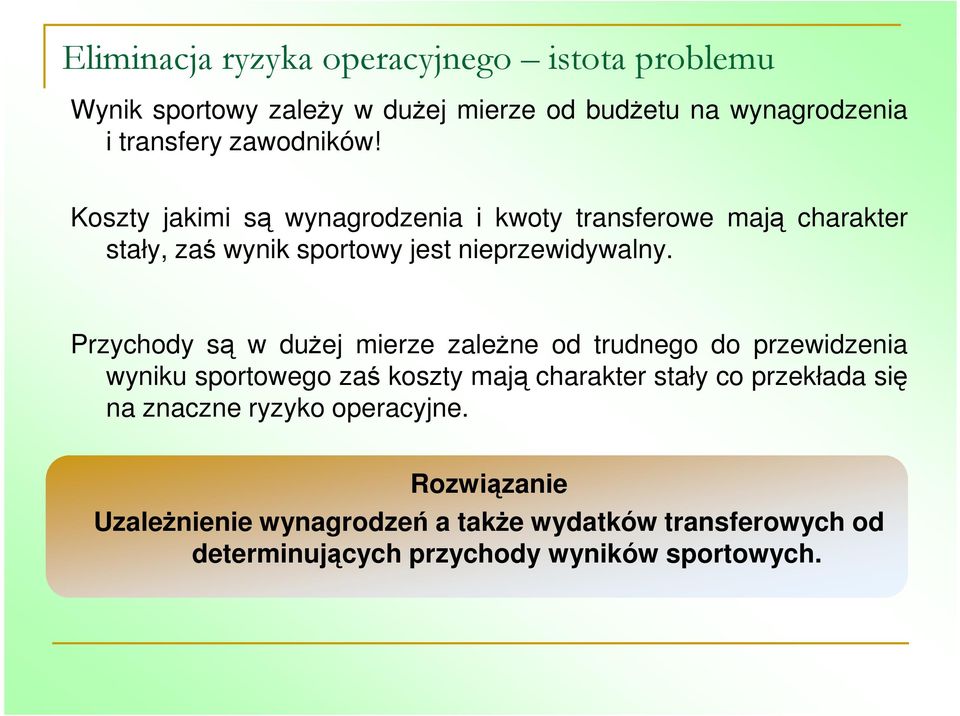 Eliminacja ryzyka operacyjnego – istota problemu

Wynik sportowy zależy w dużej mierze od budżetu na wynagrodzenia i transfery zawodników!

Koszty jakimi są wynagrodzenia i kwoty transferowe mają charakter stały, zaś wynik sportowy jest nieprzewidywalny.

Przychody są w dużej mierze zależne od trudnego do przewidzenia wyniku sportowego zaś koszty mają charakter stały co przekłada się na znaczne ryzyko operacyjne.

Rozwiązanie

Uzależnienie wynagrodzeń a także wydatków transferowych od determinujących przychody wyników sportowych.